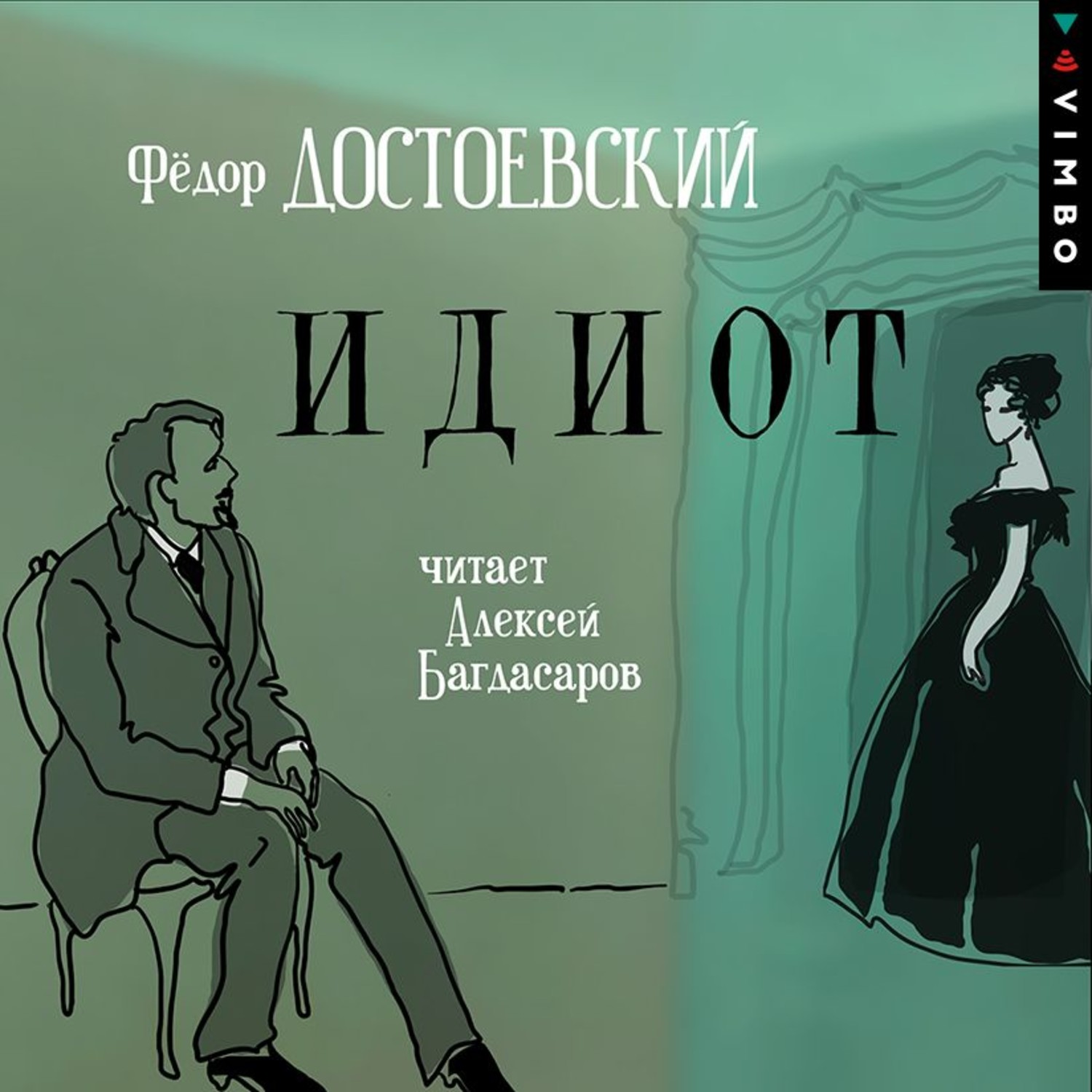 VIMBO

Фёдор ДОСТОЕВСКИЙ

ИДИОТ

читает
Алексей
Багдасаров